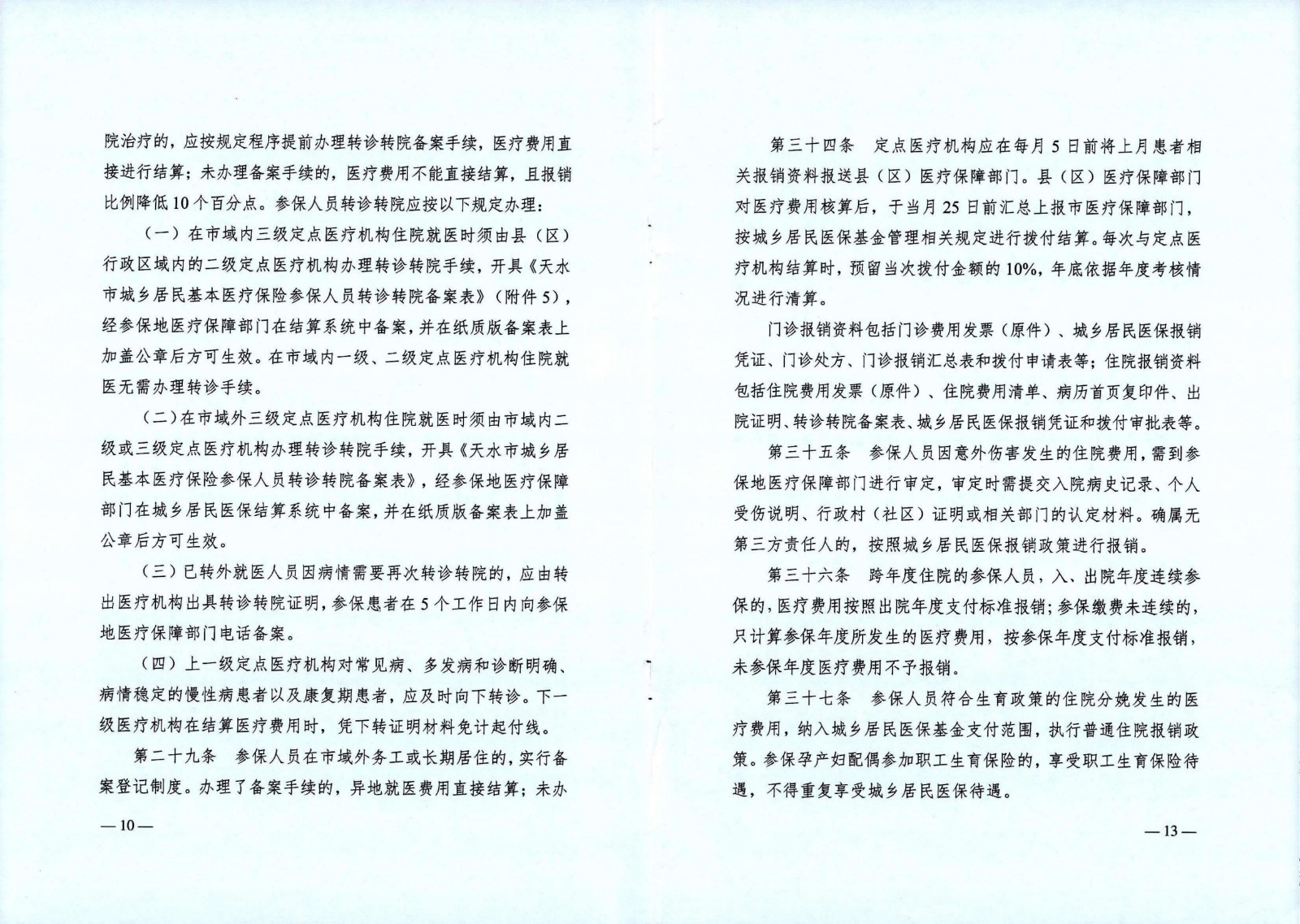 院治疗的，应按规定程序提前办理转诊转院备案手续，医疗费用直接进行结算；未办理备案手续的，医疗费用不能直接结算，且报销比例降低10个百分点。参保人员转诊转院应按以下规定办理：

（一）在市域内三级定点医疗机构住院就医时须由县（区）行政区域内的二级定点医疗机构办理转诊转院手续，开具《天水市城乡居民基本医疗保险参保人员转诊转院备案表》（附件5），经参保地医疗保障部门在结算系统中备案，并在纸质版备案表上加盖公章后方可生效。在市域内一级、二级定点医疗机构住院就医无需办理转诊手续。

（二）在市域外三级定点医疗机构住院就医时须由市域内二级或三级定点医疗机构办理转诊转院手续，开具《天水市城乡居民基本医疗保险参保人员转诊转院备案表》，经参保地医疗保障部门在城乡居民医保结算系统中备案，并在纸质版备案表上加盖公章后方可生效。

（三）已转外就医人员因病情需要再次转诊转院的，应由转出医疗机构出具转诊转院证明，参保患者在5个工作日内向参保地医疗保障部门电话备案。

（四）上一级定点医疗机构对常见病、多发病和诊断明确、病情稳定的慢性病患者以及康复期患者，应及时向下转诊。下一级医疗机构在结算医疗费用时，凭下转证明材料免计起付线。

第二十九条　参保人员在市域外务工或长期居住的，实行备案登记制度。办理了备案手续的，异地就医费用直接结算；未办

—10—

第三十四条　定点医疗机构应在每月5日前将上月患者相关报销资料报送县（区）医疗保障部门。县（区）医疗保障部门对医疗费用核算后，于当月25日前汇总上报市医疗保障部门，按城乡居民医保基金管理相关规定进行拨付结算。每次与定点医疗机构结算时，预留当次拨付金额的10%，年底依据年度考核情况进行清算。

门诊报销资料包括门诊费用发票（原件）、城乡居民医保报销凭证、门诊处方、门诊报销汇总表和拨付申请表等；住院报销资料包括住院费用发票（原件）、住院费用清单、病历首页复印件、出院证明、转诊转院备案表、城乡居民医保报销凭证和拨付审批表等。

第三十五条　参保人员因意外伤害发生的住院费用，需到参保地医疗保障部门进行审定，审定时需提交入院病史记录、个人受伤说明、行政村（社区）证明或相关部门的认定材料。确属无第三方责任人的，按照城乡居民医保报销政策进行报销。

第三十六条　跨年度住院的参保人员，入、出院年度连续参保的，医疗费用按照出院年度支付标准报销；参保缴费未连续的，只计算参保年度所发生的医疗费用，按参保年度支付标准报销，未参保年度医疗费用不予报销。

第三十七条　参保人员符合生育政策的住院分娩发生的医疗费用，纳入城乡居民医保基金支付范围，执行普通住院报销政策。参保孕产妇配偶参加职工生育保险的，享受职工生育保险待遇，不得重复享受城乡居民医保待遇。

—13—